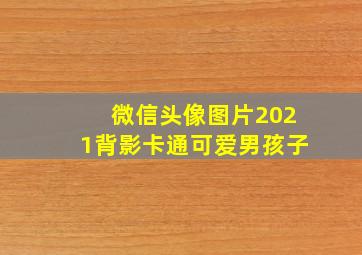 微信头像图片2021背影卡通可爱男孩子